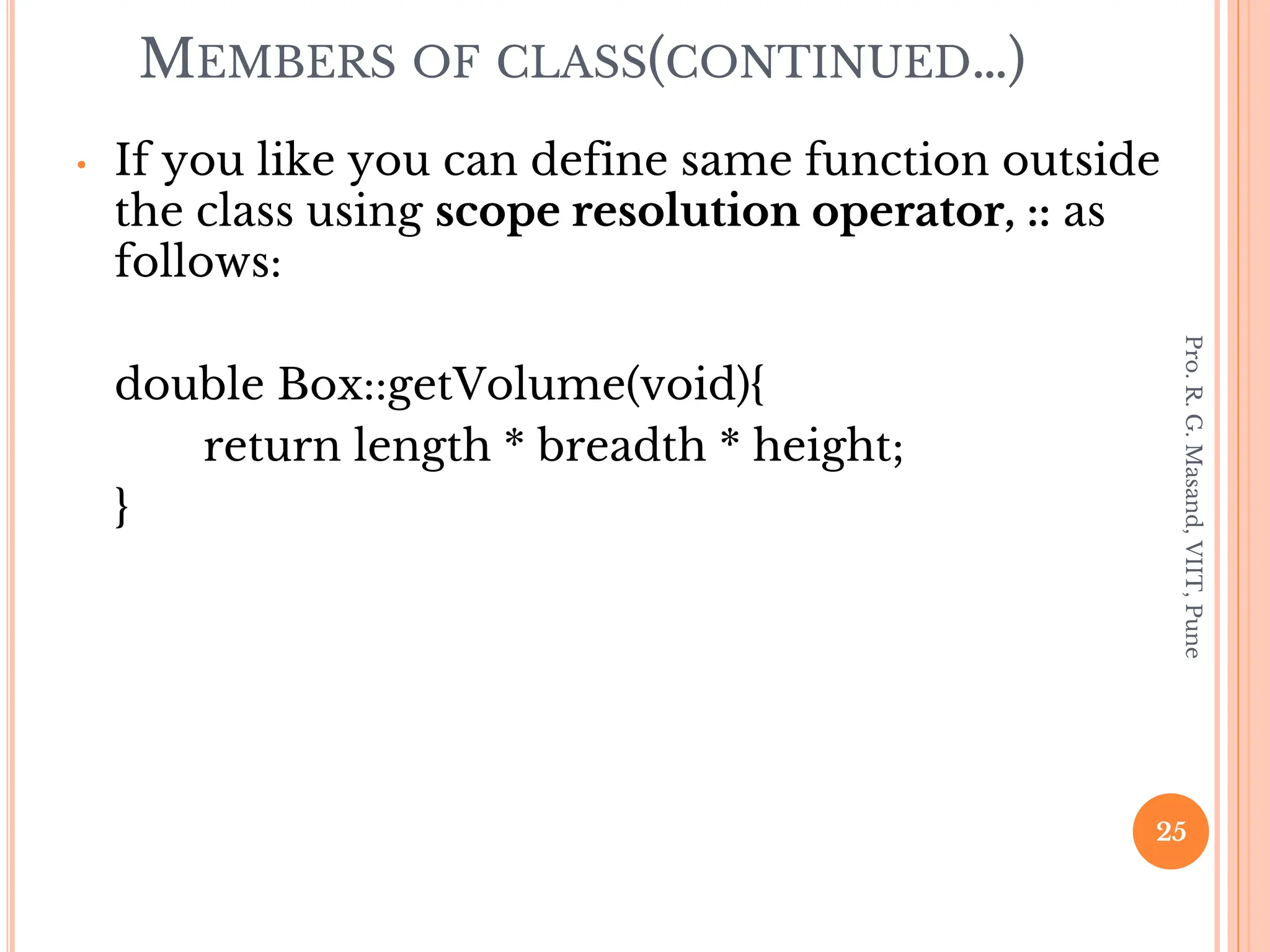 MEMBERS OF CLASS(CONTINUED...)

• If you like you can define same function outside the class using scope resolution operator, :: as follows:

double Box::getVolume(void){
return length * breadth * height;
}

Pro. R. G. Masand, VIIT, Pune

25